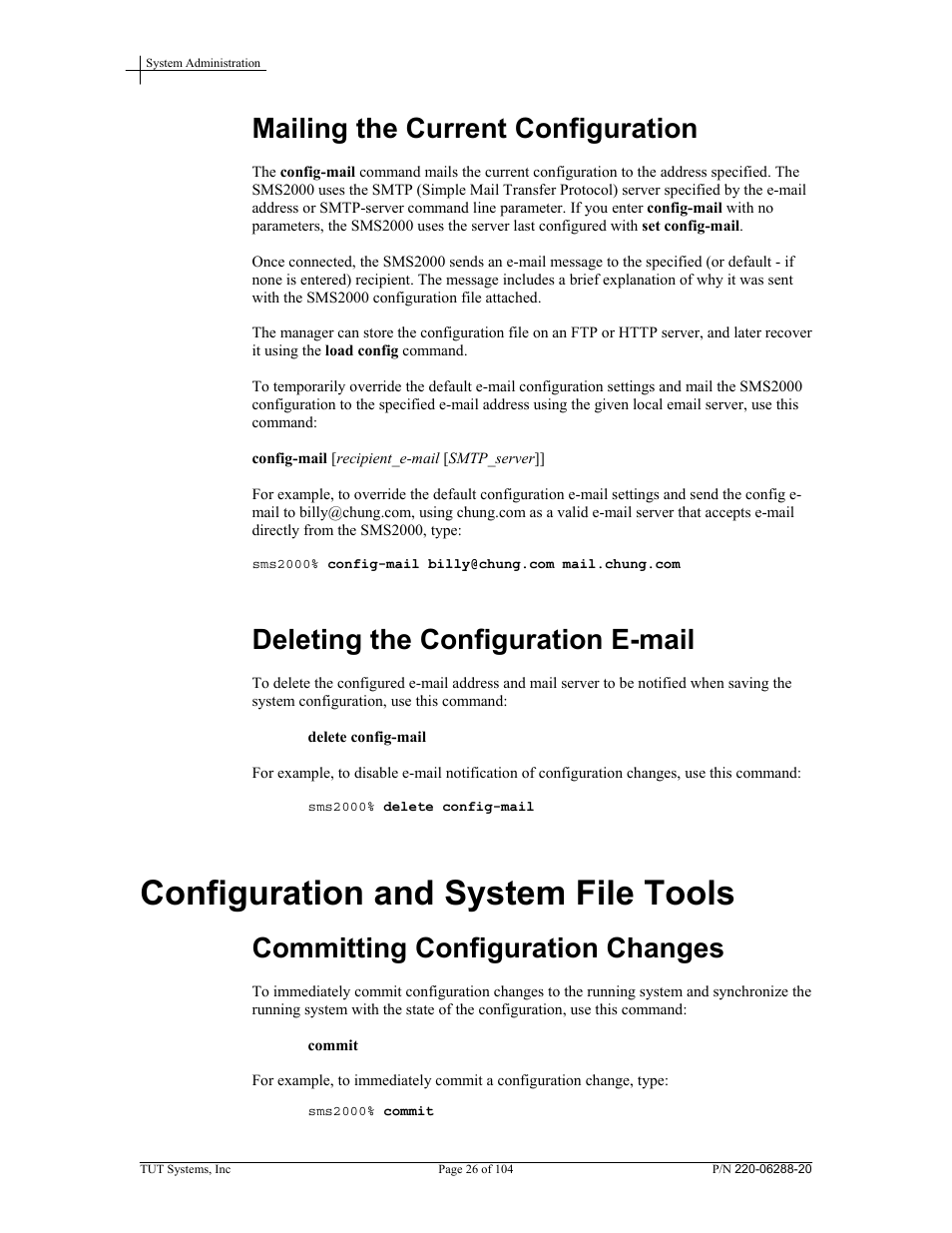 System Administration

Mailing the Current Configuration

The config-mail command mails the current configuration to the address specified. The SMS2000 uses the SMTP (Simple Mail Transfer Protocol) server specified by the e-mail address or SMTP-server command line parameter. If you enter config-mail with no parameters, the SMS2000 uses the server last configured with set config-mail.

Once connected, the SMS2000 sends an e-mail message to the specified (or default - if none is entered) recipient. The message includes a brief explanation of why it was sent with the SMS2000 configuration file attached.

The manager can store the configuration file on an FTP or HTTP server, and later recover it using the load config command.

To temporarily override the default e-mail configuration settings and mail the SMS2000 configuration to the specified e-mail address using the given local email server, use this command:

config-mail [recipient_e-mail [SMTP_server]]

For example, to override the default configuration e-mail settings and send the config e-mail to billy@chung.com, using chung.com as a valid e-mail server that accepts e-mail directly from the SMS2000, type:

sms2000% config-mail billy@chung.com mail.chung.com

Deleting the Configuration E-mail

To delete the configured e-mail address and mail server to be notified when saving the system configuration, use this command:

delete config-mail

For example, to disable e-mail notification of configuration changes, use this command:

sms2000% delete config-mail

Configuration and System File Tools

Committing Configuration Changes

To immediately commit configuration changes to the running system and synchronize the running system with the state of the configuration, use this command:

commit

For example, to immediately commit a configuration change, type:

sms2000% commit

TUT Systems, Inc

Page 26 of 104

P/N 220-06288-20